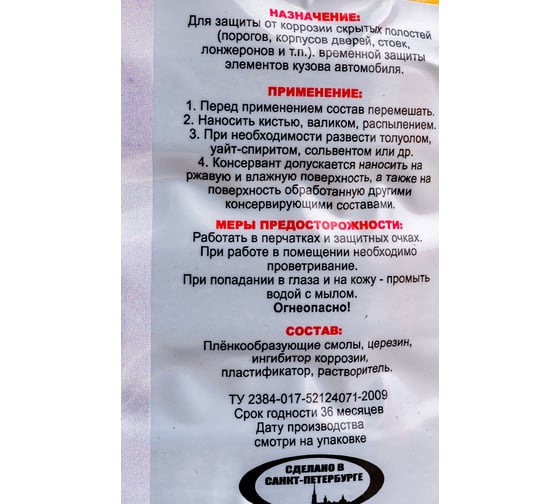 НАЗНАЧЕНИЕ:
Для защиты от коррозии скрытых полостей (порогов, корпусов дверей, стоек, лонжеронов и т.п.). временной защиты элементов кузова автомобиля.

ПРИМЕНЕНИЕ:
1. Перед применением состав перемешать.
2. Наносить кистью, валиком, распылением.
3. При необходимости развести толуолом, уайт-спиритом, сольвентом или др.
4. Консервант допускается наносить на ржавую и влажную поверхность, а также на поверхность обработанную другими консервирующими составами.

МЕРЫ ПРЕДОСТОРОЖНОСТИ:
Работать в перчатках и защитных очках.
При работе в помещении необходимо проветривание.
При попадании в глаза и на кожу - промыть водой с мылом.
Огнеопасно!

СОСТАВ:
Плёнкообразующие смолы, церезин, ингибитор коррозии, пластификатор, растворитель.

ТУ 2384-017-52124071-2009
Срок годности 36 месяцев
Дату производства смотри на упаковке

СДЕЛАНО В САНКТ-ПЕТЕРБУРГЕ